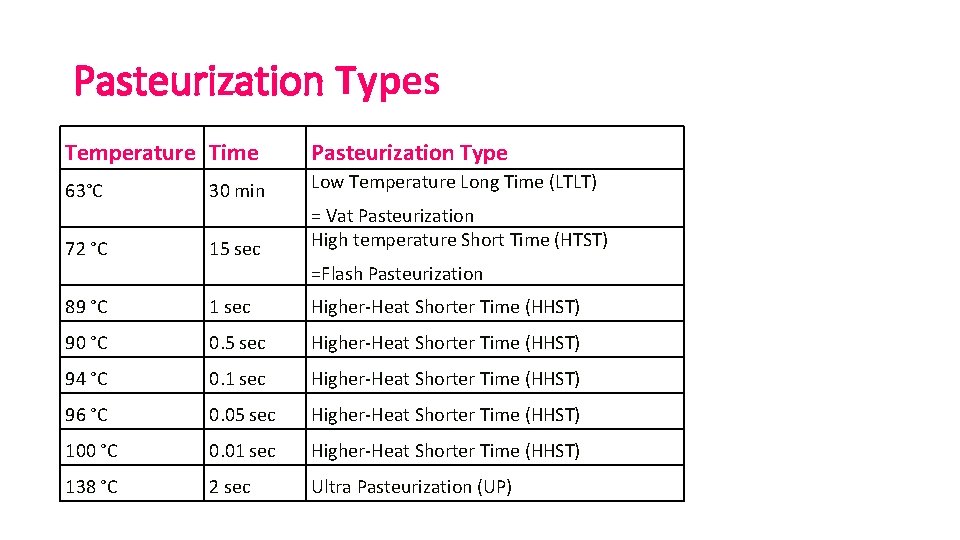 Pasteurization Types

| Temperature | Time | Pasteurization Type |
|---|---|---|
| 63°C | 30 min | Low Temperature Long Time (LTLT) = Vat Pasteurization |
| 72 °C | 15 sec | High temperature Short Time (HTST) =Flash Pasteurization |
| 89 °C | 1 sec | Higher-Heat Shorter Time (HHST) |
| 90 °C | 0.5 sec | Higher-Heat Shorter Time (HHST) |
| 94 °C | 0.1 sec | Higher-Heat Shorter Time (HHST) |
| 96 °C | 0.05 sec | Higher-Heat Shorter Time (HHST) |
| 100 °C | 0.01 sec | Higher-Heat Shorter Time (HHST) |
| 138 °C | 2 sec | Ultra Pasteurization (UP) |